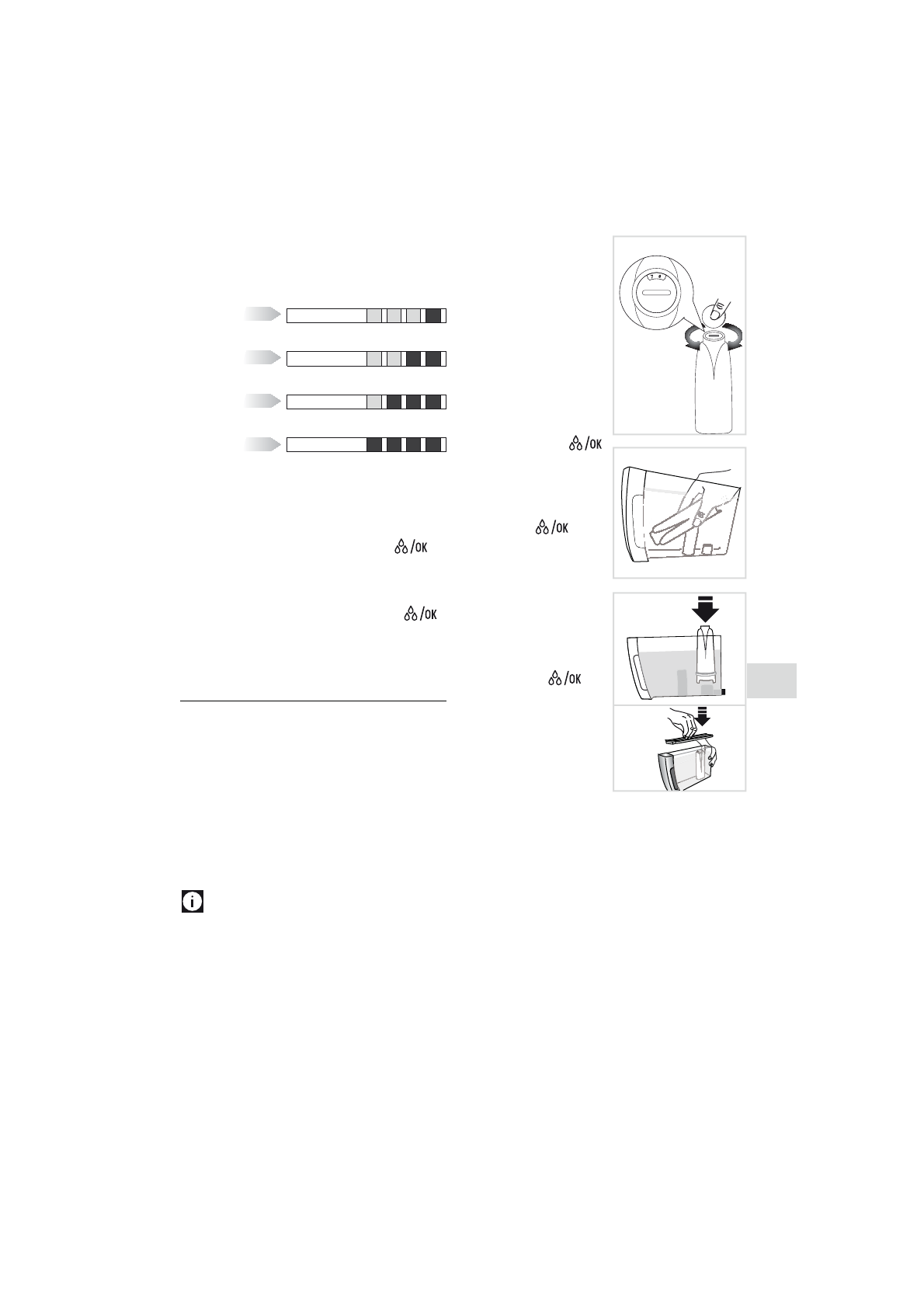 /OK

/OK

/OK

/OK

/OK